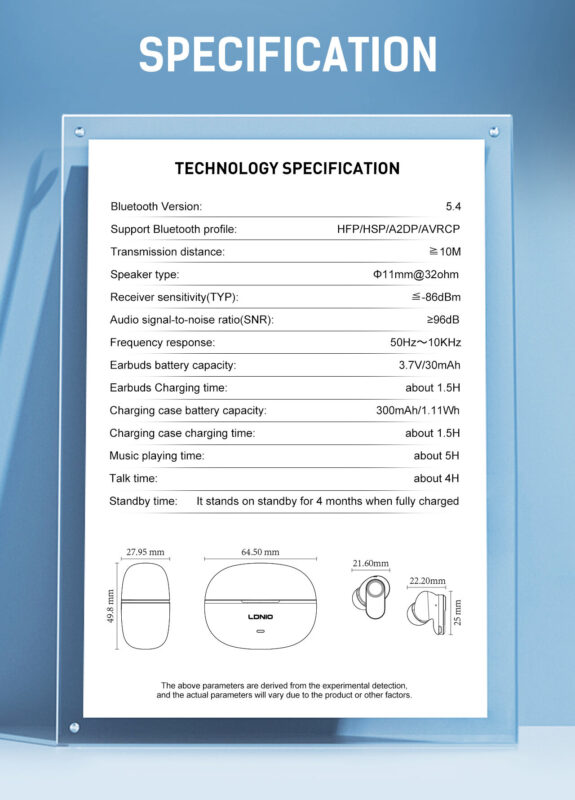 SPECIFICATION

TECHNOLOGY SPECIFICATION

| | |
|---|---|
| Bluetooth Version: | 5.4 |
| Support Bluetooth profile: | HFP/HSP/A2DP/AVRCP |
| Transmission distance: | ≧10M |
| Speaker type: | Φ11mm@32ohm |
| Receiver sensitivity(TYP): | ≦-86dBm |
| Audio signal-to-noise ratio(SNR): | ≥96dB |
| Frequency response: | 50Hz～10KHz |
| Earbuds battery capacity: | 3.7V/30mAh |
| Earbuds Charging time: | about 1.5H |
| Charging case battery capacity: | 300mAh/1.11Wh |
| Charging case charging time: | about 1.5H |
| Music playing time: | about 5H |
| Talk time: | about 4H |
| Standby time: | It stands on standby for 4 months when fully charged |

27.95 mm
49.8 mm
64.50 mm
LDNIO
21.60mm
22.20mm
25 mm

The above parameters are derived from the experimental detection, and the actual parameters will vary due to the product or other factors.